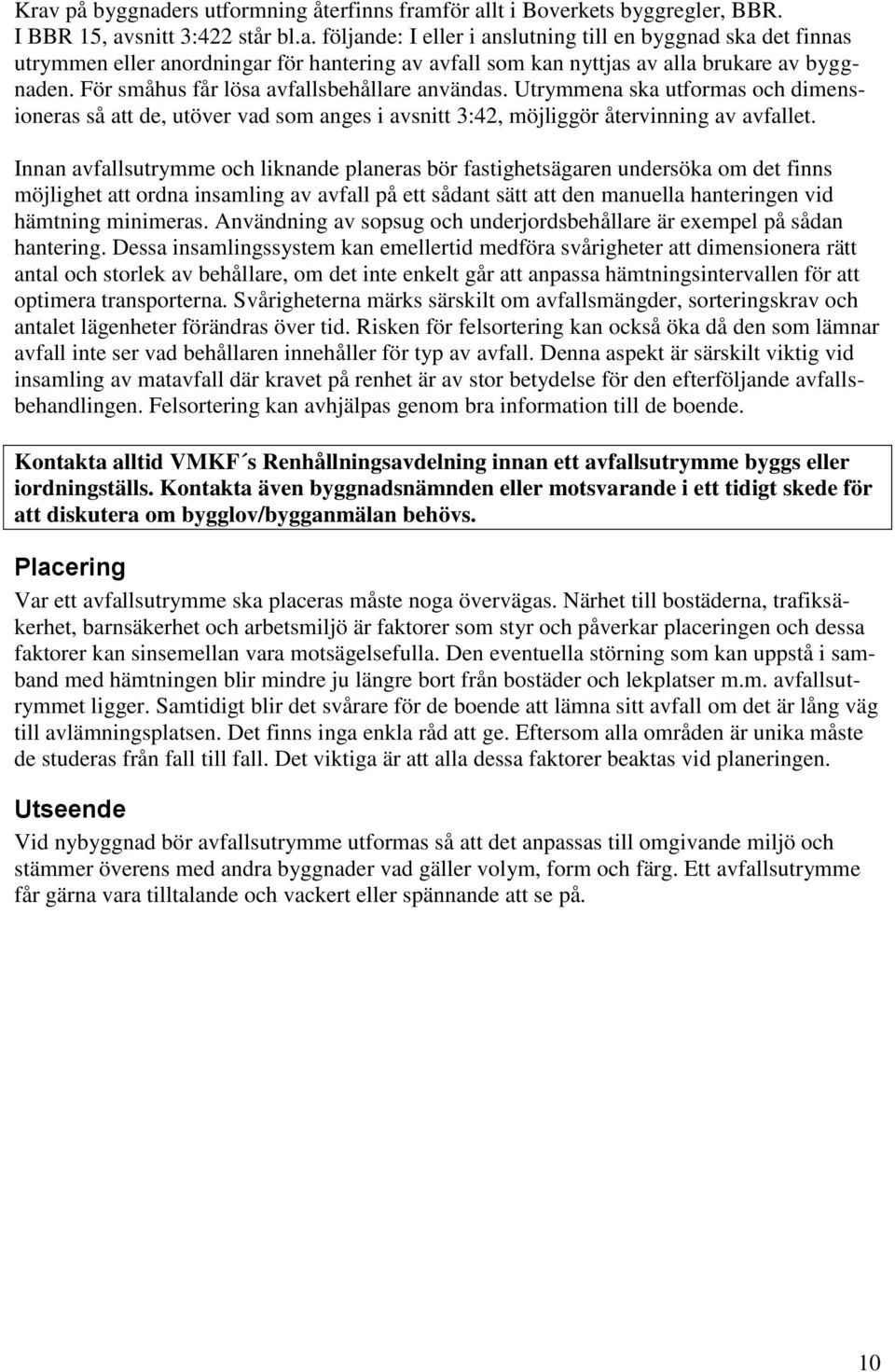 Krav på byggnaders utformning återfinns framför allt i Boverkets byggregler, BBR. I BBR 15, avsnitt 3:422 står bl.a. följande: I eller i anslutning till en byggnad ska det finnas utrymmen eller anordningar för hantering av avfall som kan nyttjas av alla brukare av byggnaden. För småhus får lösa avfallsbehållare användas. Utrymmena ska utformas och dimensioneras så att de, utöver vad som anges i avsnitt 3:42, möjliggör återvinning av avfallet.

Innan avfallsutrymme och liknande planeras bör fastighetsägaren undersöka om det finns möjlighet att ordna insamling av avfall på ett sådant sätt att den manuella hanteringen vid hämtning minimeras. Användning av sopsug och underjordsbehållare är exempel på sådan hantering. Dessa insamlingssystem kan emellertid medföra svårigheter att dimensionera rätt antal och storlek av behållare, om det inte enkelt går att anpassa hämtningsintervallen för att optimera transporterna. Svårigheterna märks särskilt om avfallsmängder, sorteringskrav och antalet lägenheter förändras över tid. Risken för felsortering kan också öka då den som lämnar avfall inte ser vad behållaren innehåller för typ av avfall. Denna aspekt är särskilt viktig vid insamling av matavfall där kravet på renhet är av stor betydelse för den efterföljande avfallsbehandlingen. Felsortering kan avhjälpas genom bra information till de boende.

Kontakta alltid VMKF´s Renhållningsavdelning innan ett avfallsutrymme byggs eller iordningställs. Kontakta även byggnadsnämnden eller motsvarande i ett tidigt skede för att diskutera om bygglov/bygganmälan behövs.

Placering

Var ett avfallsutrymme ska placeras måste noga övervägas. Närhet till bostäderna, trafiksäkerhet, barnsäkerhet och arbetsmiljö är faktorer som styr och påverkar placeringen och dessa faktorer kan sinsemellan vara motsägelsefulla. Den eventuella störning som kan uppstå i samband med hämtningen blir mindre ju längre bort från bostäder och lekplatser m.m. avfallsutrymmet ligger. Samtidigt blir det svårare för de boende att lämna sitt avfall om det är lång väg till avlämningsplatsen. Det finns inga enkla råd att ge. Eftersom alla områden är unika måste de studeras från fall till fall. Det viktiga är att alla dessa faktorer beaktas vid planeringen.

Utseende

Vid nybyggnad bör avfallsutrymme utformas så att det anpassas till omgivande miljö och stämmer överens med andra byggnader vad gäller volym, form och färg. Ett avfallsutrymme får gärna vara tilltalande och vackert eller spännande att se på.

10